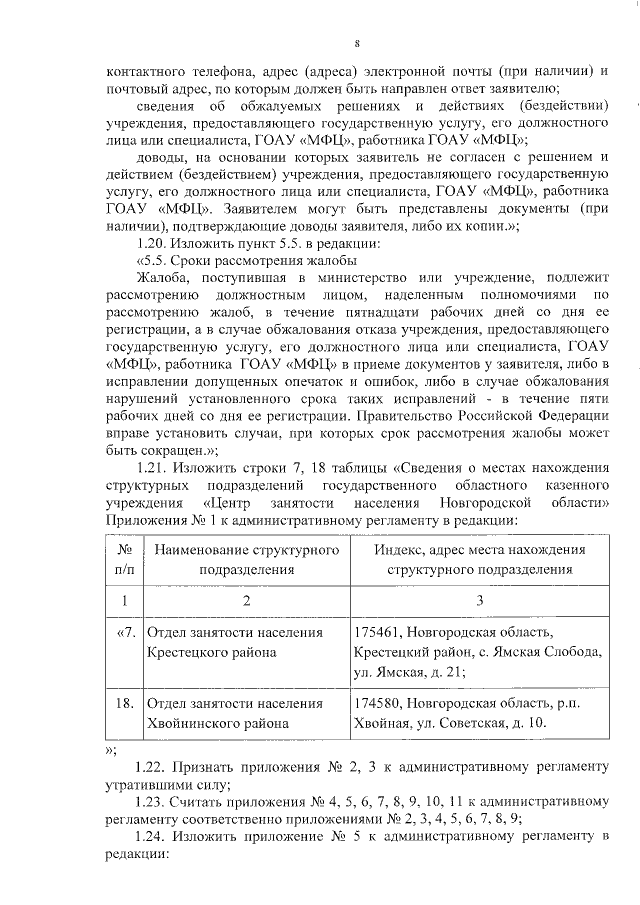 8

контактного телефона, адрес (адреса) электронной почты (при наличии) и почтовый адрес, по которым должен быть направлен ответ заявителю;

сведения об обжалуемых решениях и действиях (бездействии) учреждения, предоставляющего государственную услугу, его должностного лица или специалиста, ГОАУ «МФЦ», работника ГОАУ «МФЦ»;

доводы, на основании которых заявитель не согласен с решением и действием (бездействием) учреждения, предоставляющего государственную услугу, его должностного лица или специалиста, ГОАУ «МФЦ», работника ГОАУ «МФЦ». Заявителем могут быть представлены документы (при наличии), подтверждающие доводы заявителя, либо их копии.»;

1.20. Изложить пункт 5.5. в редакции:

«5.5. Сроки рассмотрения жалобы

Жалоба, поступившая в министерство или учреждение, подлежит рассмотрению должностным лицом, наделенным полномочиями по рассмотрению жалоб, в течение пятнадцати рабочих дней со дня ее регистрации, а в случае обжалования отказа учреждения, предоставляющего государственную услугу, его должностного лица или специалиста, ГОАУ «МФЦ», работника ГОАУ «МФЦ» в приеме документов у заявителя, либо в исправлении допущенных опечаток и ошибок, либо в случае обжалования нарушений установленного срока таких исправлений - в течение пяти рабочих дней со дня ее регистрации. Правительство Российской Федерации вправе установить случаи, при которых срок рассмотрения жалобы может быть сокращен.»;

1.21. Изложить строки 7, 18 таблицы «Сведения о местах нахождения структурных подразделений государственного областного казенного учреждения «Центр занятости населения Новгородской области» Приложения № 1 к административному регламенту в редакции:

| № п/п | Наименование структурного подразделения | Индекс, адрес места нахождения структурного подразделения |
|---|---|---|
| 1 | 2 | 3 |
| «7. | Отдел занятости населения Крестецкого района | 175461, Новгородская область, Крестецкий район, с. Ямская Слобода, ул. Ямская, д. 21; |
| 18. | Отдел занятости населения Хвойнинского района | 174580, Новгородская область, р.п. Хвойная, ул. Советская, д. 10. |

»;

1.22. Признать приложения № 2, 3 к административному регламенту утратившими силу;

1.23. Считать приложения № 4, 5, 6, 7, 8, 9, 10, 11 к административному регламенту соответственно приложениями № 2, 3, 4, 5, 6, 7, 8, 9;

1.24. Изложить приложение № 5 к административному регламенту в редакции: